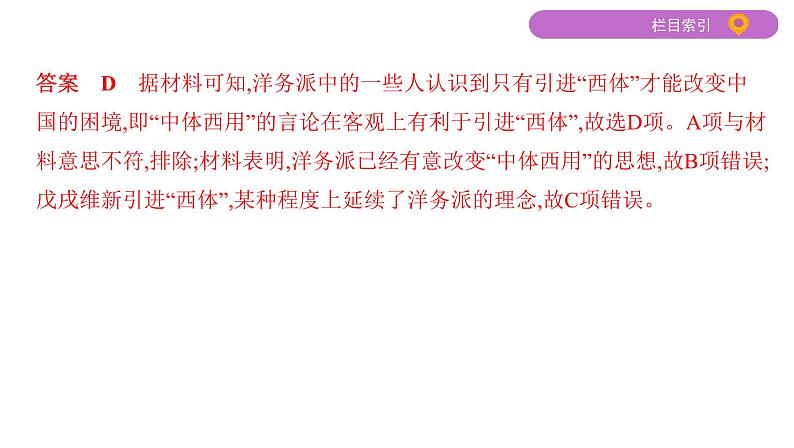 栏目索引

答案　D　据材料可知,洋务派中的一些人认识到只有引进“西体”才能改变中国的困境,即“中体西用”的言论在客观上有利于引进“西体”,故选D项。A项与材料意思不符,排除;材料表明,洋务派已经有意改变“中体西用”的思想,故B项错误;戊戌维新引进“西体”,某种程度上延续了洋务派的理念,故C项错误。